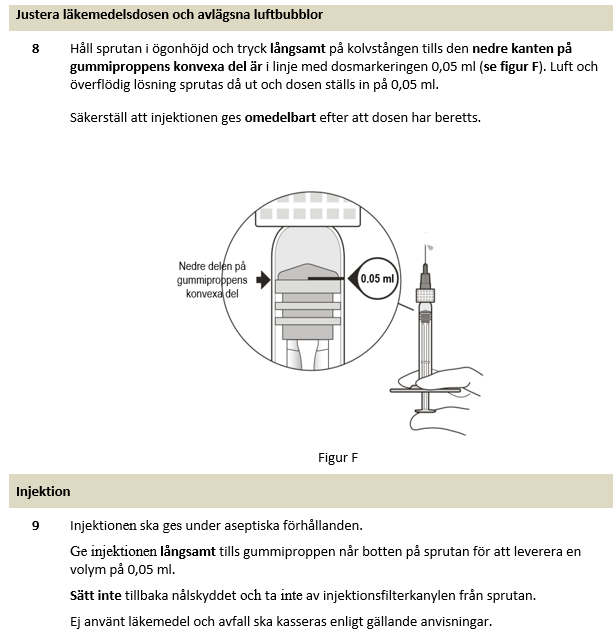 Justera läkemedelsdosen och avlägsna luftbubblor

8 Håll sprutan i ögonhöjd och tryck långsamt på kolvstången tills den nedre kanten på gummiproppens konvexa del är i linje med dosmarkeringen 0,05 ml (se figur F). Luft och överflödig lösning sprutas då ut och dosen ställs in på 0,05 ml.

Säkerställ att injektionen ges omedelbart efter att dosen har beretts.

Nedre delen på gummiproppens konvexa del

0.05 ml

Figur F

Injektion

9 Injektionen ska ges under aseptiska förhållanden.

Ge injektionen långsamt tills gummiproppen når botten på sprutan för att leverera en volym på 0,05 ml.

Sätt inte tillbaka nålskyddet och ta inte av injektionsfilterkanylen från sprutan.

Ej använt läkemedel och avfall ska kasseras enligt gällande anvisningar.